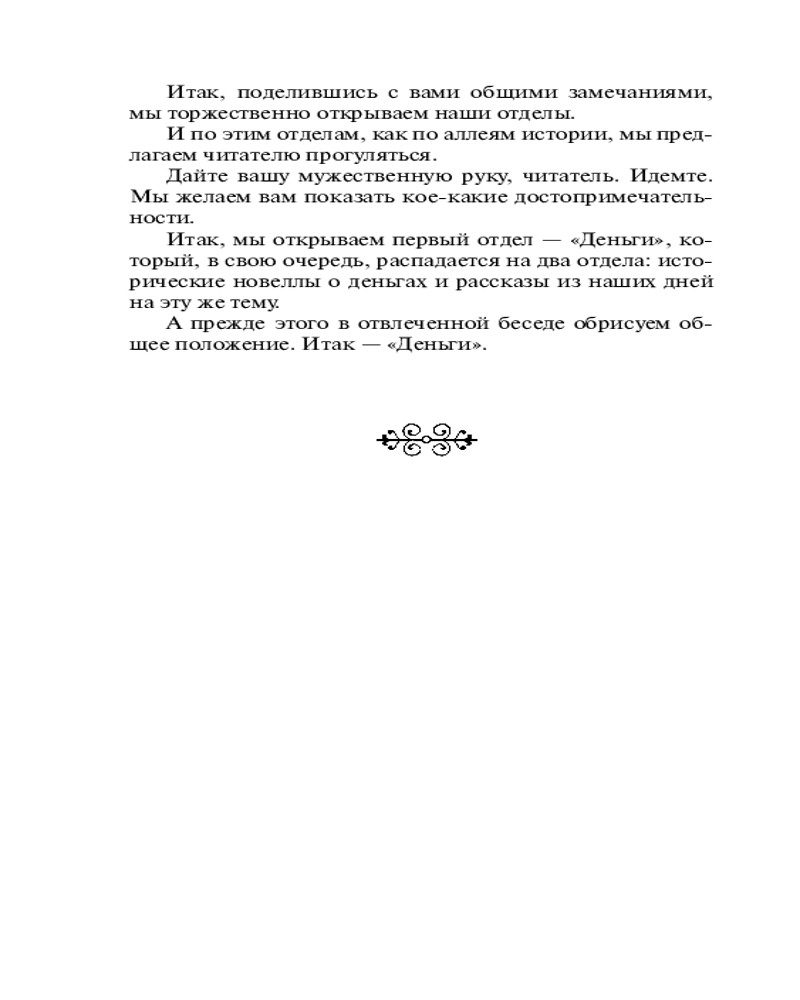 Итак, поделившись с вами общими замечаниями, мы торжественно открываем наши отделы.

И по этим отделам, как по аллеям истории, мы предлагаем читателю прогуляться.

Дайте вашу мужественную руку, читатель. Идемте. Мы желаем вам показать кое-какие достопримечательности.

Итак, мы открываем первый отдел — «Деньги», который, в свою очередь, распадается на два отдела: исторические новеллы о деньгах и рассказы из наших дней на эту же тему.

А прежде этого в отвлеченной беседе обрисуем общее положение. Итак — «Деньги».